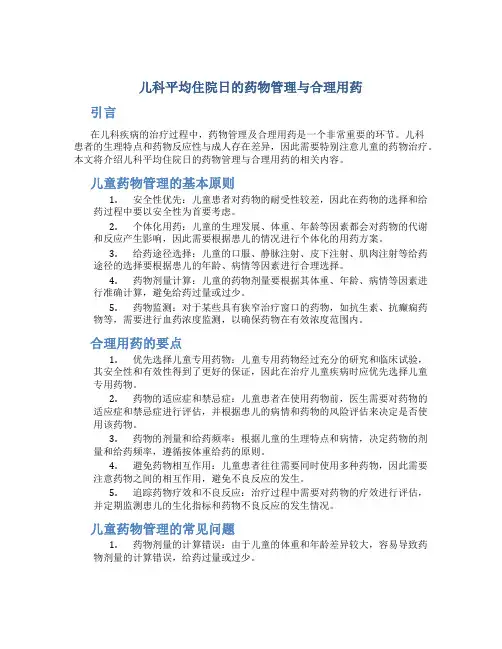 儿科平均住院日的药物管理与合理用药

引言

在儿科疾病的治疗过程中，药物管理及合理用药是一个非常重要的环节。儿科患者的生理特点和药物反应性与成人存在差异，因此需要特别注意儿童的药物治疗。本文将介绍儿科平均住院日的药物管理与合理用药的相关内容。

儿童药物管理的基本原则

1. 安全性优先：儿童患者对药物的耐受性较差，因此在药物的选择和给药过程中要以安全性为首要考虑。

2. 个体化用药：儿童的生理发展、体重、年龄等因素都会对药物的代谢和反应产生影响，因此需要根据患儿的情况进行个体化的用药方案。

3. 给药途径选择：儿童的口服、静脉注射、皮下注射、肌肉注射等给药途径的选择要根据患儿的年龄、病情等因素进行合理选择。

4. 药物剂量计算：儿童的药物剂量要根据其体重、年龄、病情等因素进行准确计算，避免给药过量或过少。

5. 药物监测：对于某些具有狭窄治疗窗口的药物，如抗生素、抗癫痫药物等，需要进行血药浓度监测，以确保药物在有效浓度范围内。

合理用药的要点

1. 优先选择儿童专用药物：儿童专用药物经过充分的研究和临床试验，其安全性和有效性得到了更好的保证，因此在治疗儿童疾病时应优先选择儿童专用药物。

2. 药物的适应症和禁忌症：儿童患者在使用药物前，医生需要对药物的适应症和禁忌症进行评估，并根据患儿的病情和药物的风险评估来决定是否使用该药物。

3. 药物的剂量和给药频率：根据儿童的生理特点和病情，决定药物的剂量和给药频率，遵循按体重给药的原则。

4. 避免药物相互作用：儿童患者往往需要同时使用多种药物，因此需要注意药物之间的相互作用，避免不良反应的发生。

5. 追踪药物疗效和不良反应：治疗过程中需要对药物的疗效进行评估，并定期监测患儿的生化指标和药物不良反应的发生情况。

儿童药物管理的常见问题

1. 药物剂量的计算错误：由于儿童的体重和年龄差异较大，容易导致药物剂量的计算错误，给药过量或过少。